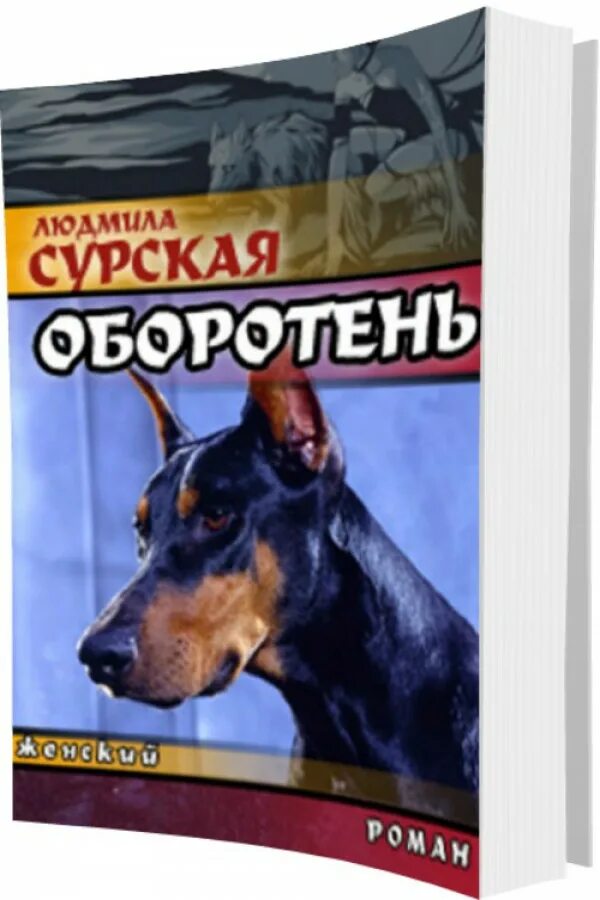 ЛЮДМИЛА
СУРСКАЯ

ОБОРОТЕНЬ

женский

РОМАН